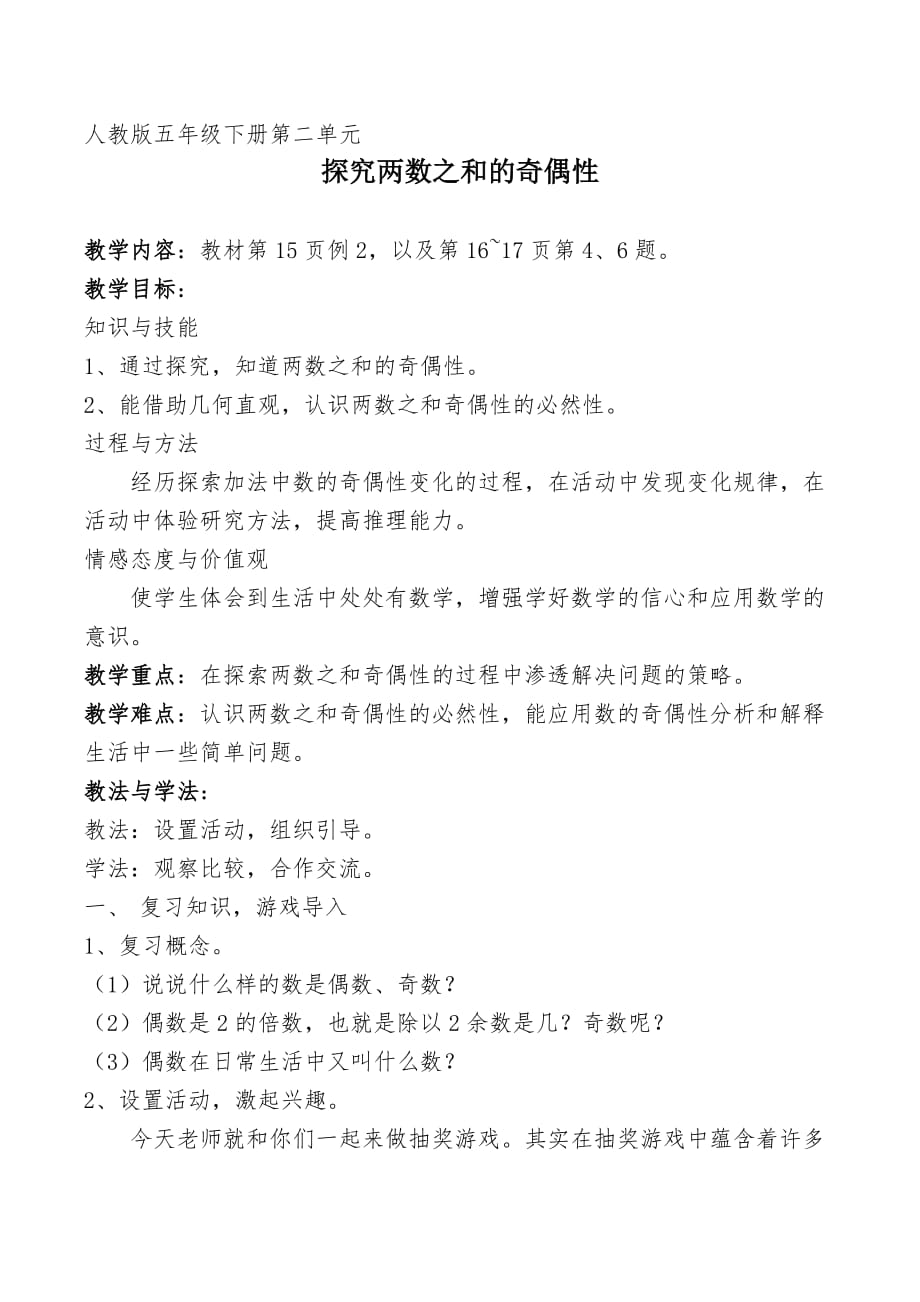 人教版五年级下册第二单元

探究两数之和的奇偶性

教学内容：教材第 15 页例 2，以及第 16~17 页第 4、6 题。

教学目标：

知识与技能

1、通过探究，知道两数之和的奇偶性。

2、能借助几何直观，认识两数之和奇偶性的必然性。

过程与方法

经历探索加法中数的奇偶性变化的过程，在活动中发现变化规律，在活动中体验研究方法，提高推理能力。

情感态度与价值观

使学生体会到生活中处处有数学，增强学好数学的信心和应用数学的意识。

教学重点：在探索两数之和奇偶性的过程中渗透解决问题的策略。

教学难点：认识两数之和奇偶性的必然性，能应用数的奇偶性分析和解释生活中一些简单问题。

教法与学法：

教法：设置活动，组织引导。

学法：观察比较，合作交流。

一、 复习知识，游戏导入

1、复习概念。

（1）说说什么样的数是偶数、奇数？

（2）偶数是 2 的倍数，也就是除以 2 余数是几？奇数呢？

（3）偶数在日常生活中又叫什么数？

2、设置活动，激起兴趣。

今天老师就和你们一起来做抽奖游戏。其实在抽奖游戏中蕴含着许多